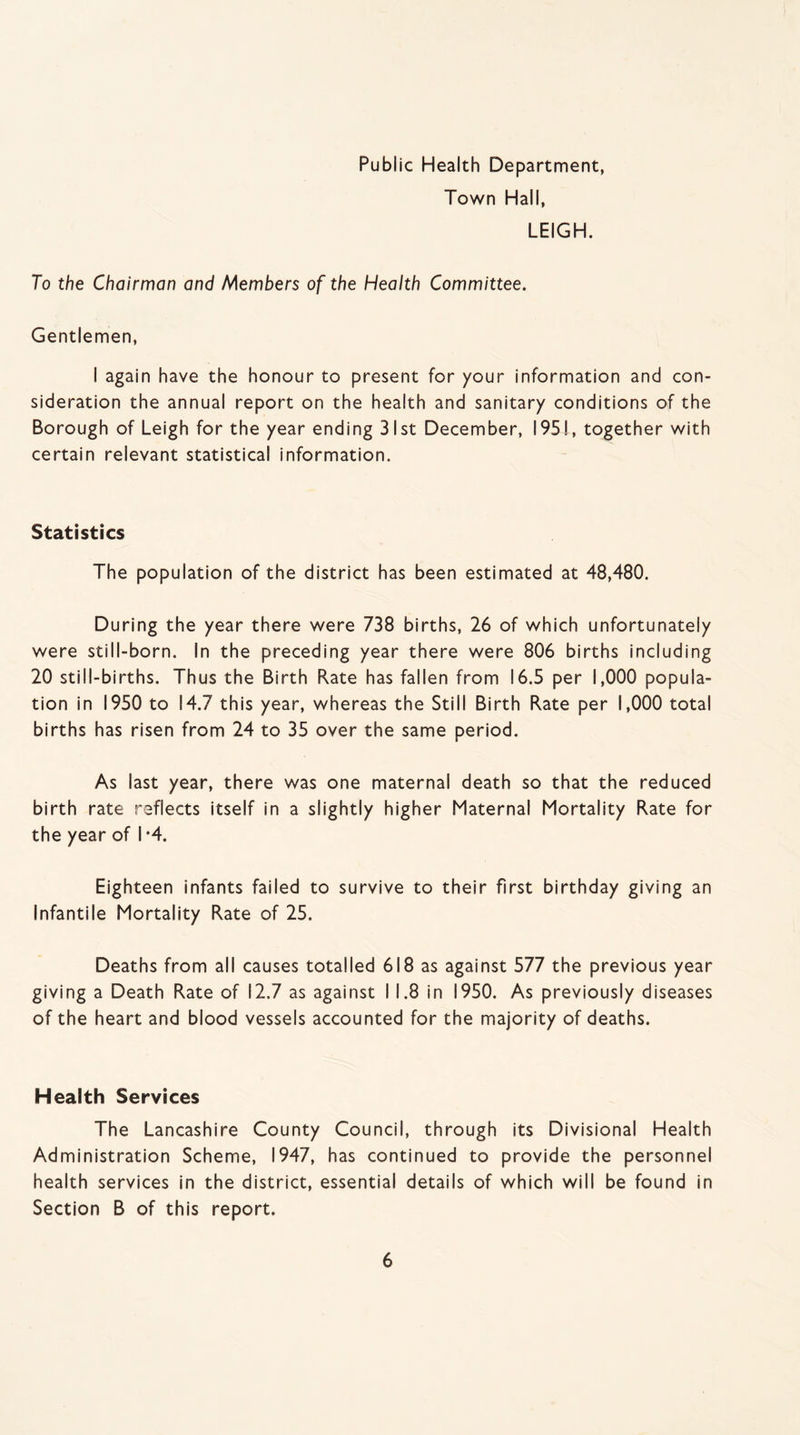 Public Health Department,
Town Hall,
LEIGH.

To the Chairman and Members of the Health Committee.

Gentlemen,

I again have the honour to present for your information and consideration the annual report on the health and sanitary conditions of the Borough of Leigh for the year ending 31st December, 1951, together with certain relevant statistical information.

Statistics

The population of the district has been estimated at 48,480.

During the year there were 738 births, 26 of which unfortunately were still-born. In the preceding year there were 806 births including 20 still-births. Thus the Birth Rate has fallen from 16.5 per 1,000 population in 1950 to 14.7 this year, whereas the Still Birth Rate per 1,000 total births has risen from 24 to 35 over the same period.

As last year, there was one maternal death so that the reduced birth rate reflects itself in a slightly higher Maternal Mortality Rate for the year of 1·4.

Eighteen infants failed to survive to their first birthday giving an Infantile Mortality Rate of 25.

Deaths from all causes totalled 618 as against 577 the previous year giving a Death Rate of 12.7 as against 11.8 in 1950. As previously diseases of the heart and blood vessels accounted for the majority of deaths.

Health Services

The Lancashire County Council, through its Divisional Health Administration Scheme, 1947, has continued to provide the personnel health services in the district, essential details of which will be found in Section B of this report.

6